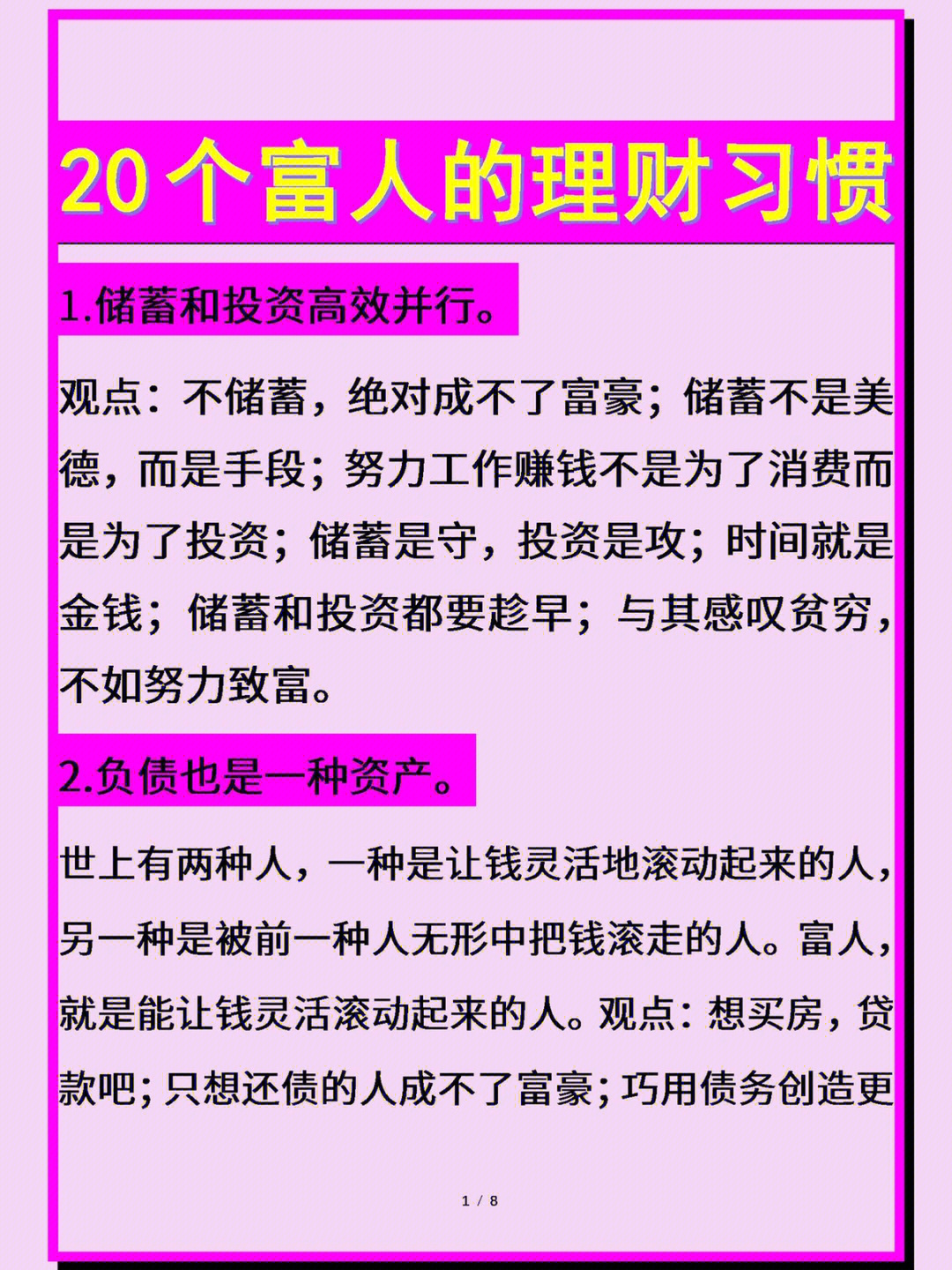 20个富人的理财习惯

1.储蓄和投资高效并行。

观点：不储蓄，绝对成不了富豪；储蓄不是美德，而是手段；努力工作赚钱不是为了消费而是为了投资；储蓄是守，投资是攻；时间就是金钱；储蓄和投资都要趁早；与其感叹贫穷，不如努力致富。

2.负债也是一种资产。

世上有两种人，一种是让钱灵活地滚动起来的人，另一种是被前一种人无形中把钱滚走的人。富人，就是能让钱灵活滚动起来的人。观点：想买房，贷款吧；只想还债的人成不了富豪；巧用债务创造更

1 / 8